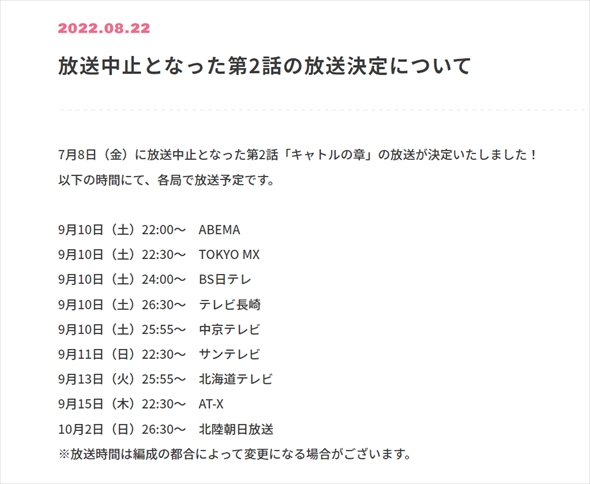 2022.08.22

放送中止となった第2話の放送決定について

7月8日（金）に放送中止となった第2話「キャトルの章」の放送が決定いたしました！
以下の時間にて、各局で放送予定です。

9月10日（土）22:00～　ABEMA
9月10日（土）22:30～　TOKYO MX
9月10日（土）24:00～　BS日テレ
9月10日（土）26:30～　テレビ長崎
9月10日（土）25:55～　中京テレビ
9月11日（日）22:30～　サンテレビ
9月13日（火）25:55～　北海道テレビ
9月15日（木）22:30～　AT-X
10月2日（日）26:30～　北陸朝日放送
※放送時間は編成の都合によって変更になる場合がございます。